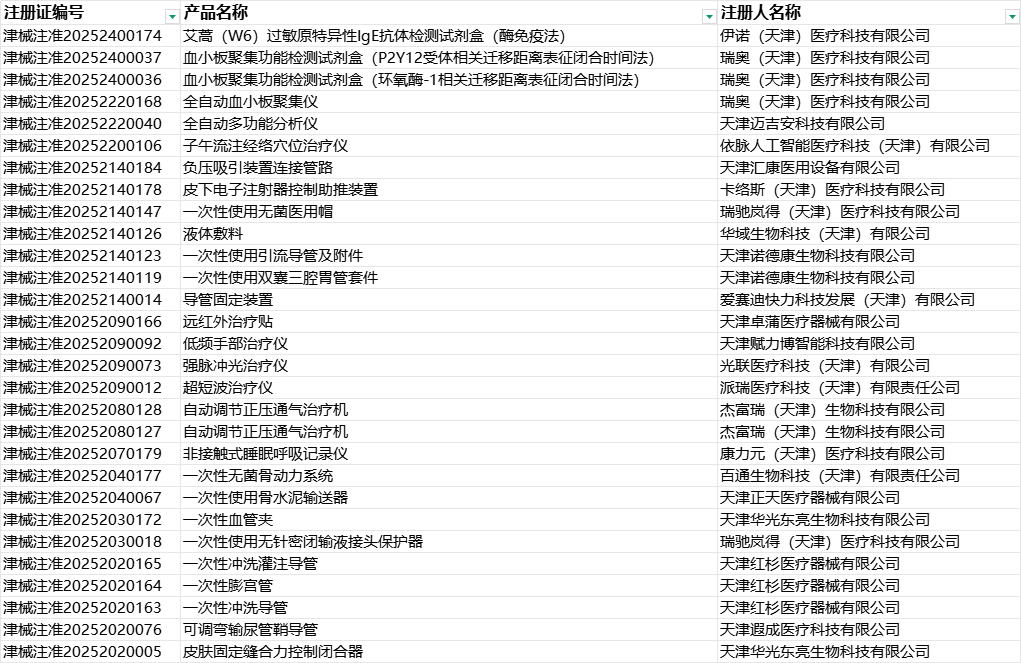 | 注册证编号 | 产品名称 | 注册人名称 |
|---|---|---|
| 津械注准20252400174 | 艾蒿（W6）过敏原特异性IgE抗体检测试剂盒（酶免疫法） | 伊诺（天津）医疗科技有限公司 |
| 津械注准20252400037 | 血小板聚集功能检测试剂盒（P2Y12受体相关迁移距离表征闭合时间法） | 瑞奥（天津）医疗科技有限公司 |
| 津械注准20252400036 | 血小板聚集功能检测试剂盒（环氧酶-1相关迁移距离表征闭合时间法） | 瑞奥（天津）医疗科技有限公司 |
| 津械注准20252220168 | 全自动血小板聚集仪 | 瑞奥（天津）医疗科技有限公司 |
| 津械注准20252220040 | 全自动多功能分析仪 | 天津迈吉安科技有限公司 |
| 津械注准20252200106 | 子午流注经络穴位治疗仪 | 依脉人工智能医疗科技（天津）有限公司 |
| 津械注准20252140184 | 负压吸引装置连接管路 | 天津汇康医用设备有限公司 |
| 津械注准20252140178 | 皮下电子注射器控制助推装置 | 卡络斯（天津）医疗科技有限公司 |
| 津械注准20252140147 | 一次性使用无菌医用帽 | 瑞驰岚得（天津）医疗科技有限公司 |
| 津械注准20252140126 | 液体敷料 | 华域生物科技（天津）有限公司 |
| 津械注准20252140123 | 一次性使用引流导管及附件 | 天津诺德康生物科技有限公司 |
| 津械注准20252140119 | 一次性使用双囊三腔胃管套件 | 天津诺德康生物科技有限公司 |
| 津械注准20252140014 | 导管固定装置 | 爱赛迪快力科技发展（天津）有限公司 |
| 津械注准20252090166 | 远红外治疗贴 | 天津卓蒲医疗器械有限公司 |
| 津械注准20252090092 | 低频手部治疗仪 | 天津赋力博智能科技有限公司 |
| 津械注准20252090073 | 强脉冲光治疗仪 | 光联医疗科技（天津）有限公司 |
| 津械注准20252090012 | 超短波治疗仪 | 派瑞医疗科技（天津）有限责任公司 |
| 津械注准20252080128 | 自动调节正压通气治疗机 | 杰富瑞（天津）生物科技有限公司 |
| 津械注准20252080127 | 自动调节正压通气治疗机 | 杰富瑞（天津）生物科技有限公司 |
| 津械注准20252070179 | 非接触式睡眠呼吸记录仪 | 康力元（天津）医疗科技有限公司 |
| 津械注准20252040177 | 一次性无菌骨动力系统 | 百通生物科技（天津）有限责任公司 |
| 津械注准20252040067 | 一次性使用骨水泥输送器 | 天津正天医疗器械有限公司 |
| 津械注准20252030172 | 一次性血管夹 | 天津华光东亮生物科技有限公司 |
| 津械注准20252030018 | 一次性使用无针密闭输液接头保护器 | 瑞驰岚得（天津）医疗科技有限公司 |
| 津械注准20252020165 | 一次性冲洗灌注导管 | 天津红杉医疗器械有限公司 |
| 津械注准20252020164 | 一次性膨宫管 | 天津红杉医疗器械有限公司 |
| 津械注准20252020163 | 一次性冲洗导管 | 天津红杉医疗器械有限公司 |
| 津械注准20252020076 | 可调弯输尿管鞘导管 | 天津遐成医疗科技有限公司 |
| 津械注准20252020005 | 皮肤固定缝合力控制闭合器 | 天津华光东亮生物科技有限公司 |